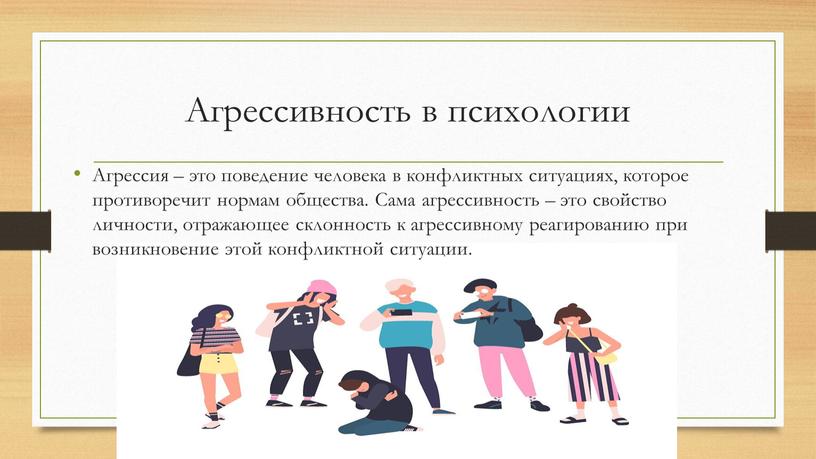 Агрессивность в психологии

• Агрессия – это поведение человека в конфликтных ситуациях, которое противоречит нормам общества. Сама агрессивность – это свойство личности, отражающее склонность к агрессивному реагированию при возникновение этой конфликтной ситуации.